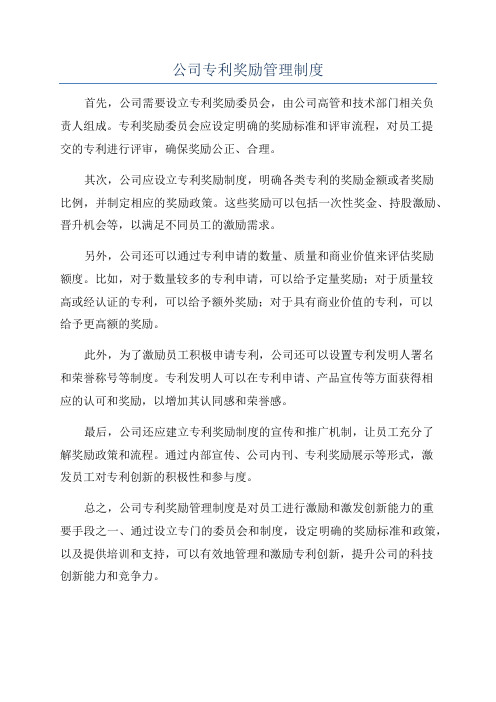 公司专利奖励管理制度

首先，公司需要设立专利奖励委员会，由公司高管和技术部门相关负责人组成。专利奖励委员会应设定明确的奖励标准和评审流程，对员工提交的专利进行评审，确保奖励公正、合理。

其次，公司应设立专利奖励制度，明确各类专利的奖励金额或者奖励比例，并制定相应的奖励政策。这些奖励可以包括一次性奖金、持股激励、晋升机会等，以满足不同员工的激励需求。

另外，公司还可以通过专利申请的数量、质量和商业价值来评估奖励额度。比如，对于数量较多的专利申请，可以给予定量奖励；对于质量较高或经认证的专利，可以给予额外奖励；对于具有商业价值的专利，可以给予更高额的奖励。

此外，为了激励员工积极申请专利，公司还可以设置专利发明人署名和荣誉称号等制度。专利发明人可以在专利申请、产品宣传等方面获得相应的认可和奖励，以增加其认同感和荣誉感。

最后，公司还应建立专利奖励制度的宣传和推广机制，让员工充分了解奖励政策和流程。通过内部宣传、公司内刊、专利奖励展示等形式，激发员工对专利创新的积极性和参与度。

总之，公司专利奖励管理制度是对员工进行激励和激发创新能力的重要手段之一、通过设立专门的委员会和制度，设定明确的奖励标准和政策，以及提供培训和支持，可以有效地管理和激励专利创新，提升公司的科技创新能力和竞争力。